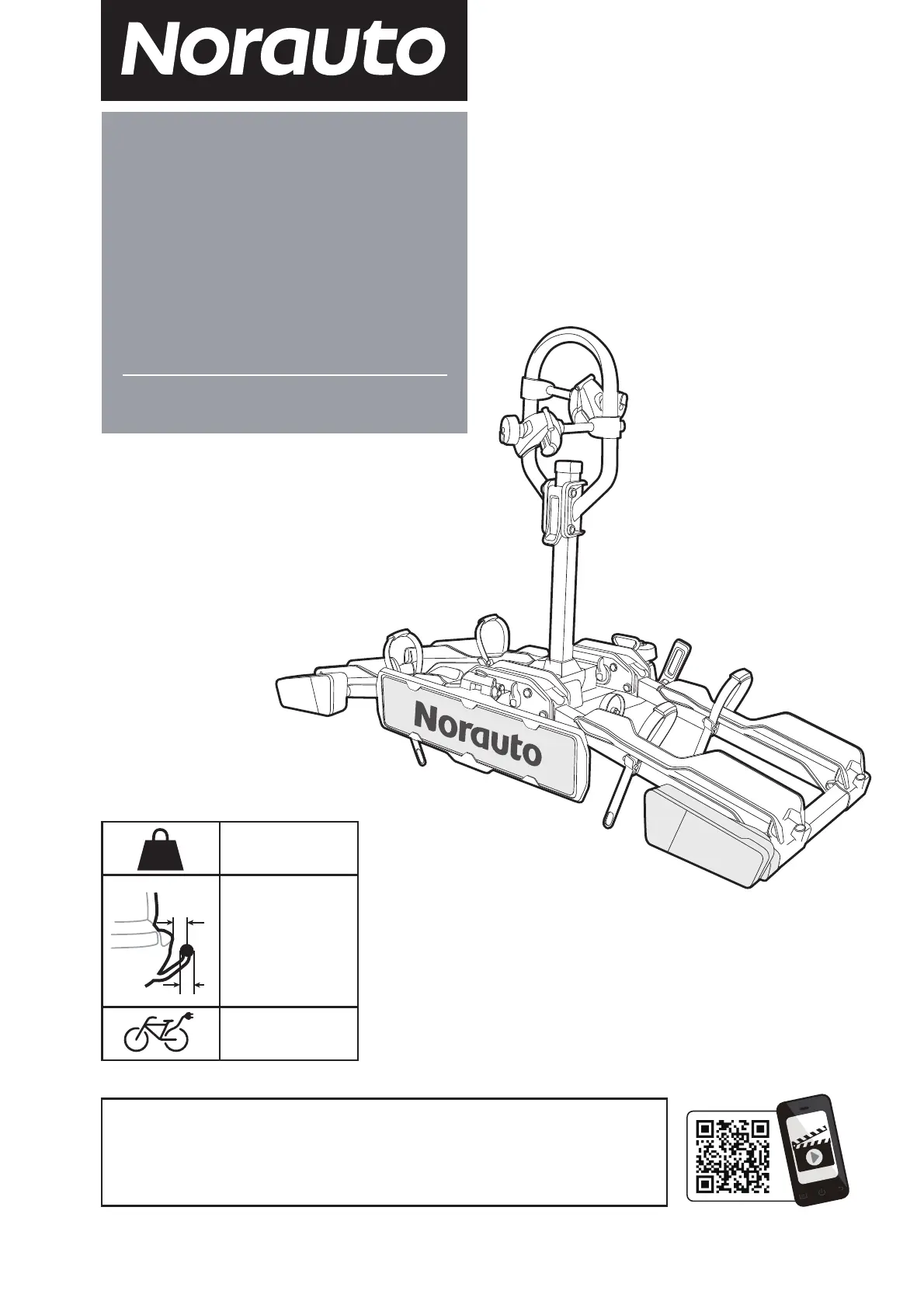 Norauto

Norauto